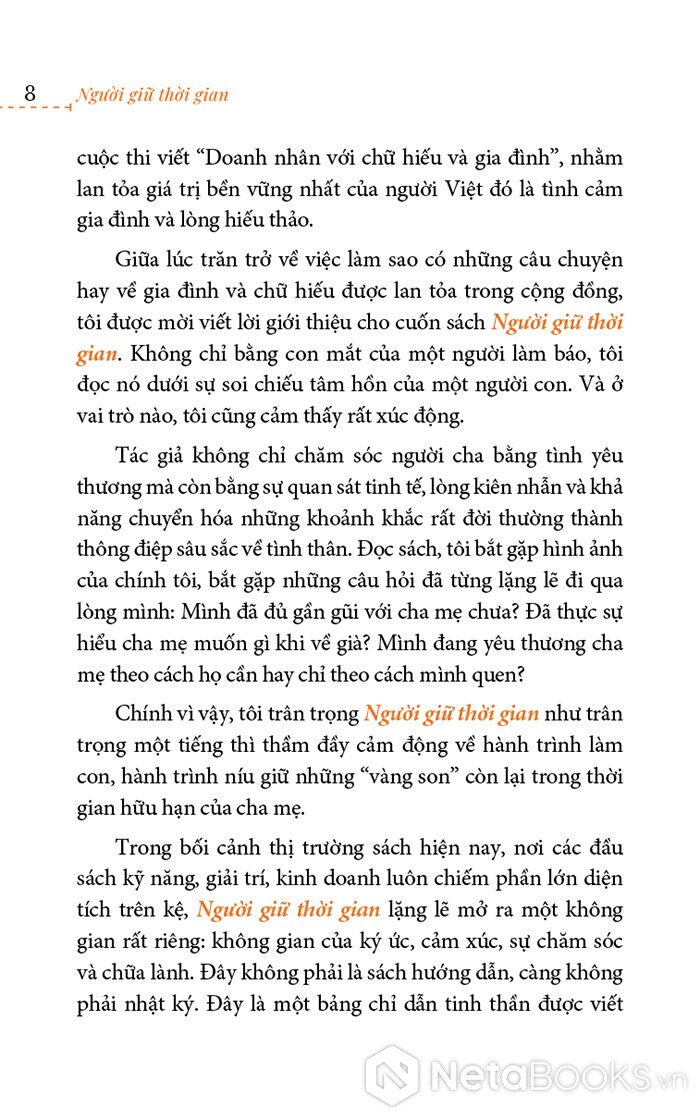 8 Người giữ thời gian

cuộc thi viết “Doanh nhân với chữ hiếu và gia đình”, nhằm lan tỏa giá trị bền vững nhất của người Việt đó là tình cảm gia đình và lòng hiếu thảo.

Giữa lúc trăn trở về việc làm sao có những câu chuyện hay về gia đình và chữ hiếu được lan tỏa trong cộng đồng, tôi được mời viết lời giới thiệu cho cuốn sách Người giữ thời gian. Không chỉ bằng con mắt của một người làm báo, tôi đọc nó dưới sự soi chiếu tâm hồn của một người con. Và ở vai trò nào, tôi cũng cảm thấy rất xúc động.

Tác giả không chỉ chăm sóc người cha bằng tình yêu thương mà còn bằng sự quan sát tinh tế, lòng kiên nhẫn và khả năng chuyển hóa những khoảnh khắc rất đời thường thành thông điệp sâu sắc về tình thân. Đọc sách, tôi bắt gặp hình ảnh của chính tôi, bắt gặp những câu hỏi đã từng lặng lẽ đi qua lòng mình: Mình đã đủ gần gũi với cha mẹ chưa? Đã thực sự hiểu cha mẹ muốn gì khi về già? Mình đang yêu thương cha mẹ theo cách họ cần hay chỉ theo cách mình quen?

Chính vì vậy, tôi trân trọng Người giữ thời gian như trân trọng một tiếng thì thầm đầy cảm động về hành trình làm con, hành trình níu giữ những “vàng son” còn lại trong thời gian hữu hạn của cha mẹ.

Trong bối cảnh thị trường sách hiện nay, nơi các đầu sách kỹ năng, giải trí, kinh doanh luôn chiếm phần lớn diện tích trên kệ, Người giữ thời gian lặng lẽ mở ra một không gian rất riêng: không gian của ký ức, cảm xúc, sự chăm sóc và chữa lành. Đây không phải là sách hướng dẫn, càng không phải nhật ký. Đây là một bảng chỉ dẫn tinh thần được viết

NetaBooks.vn